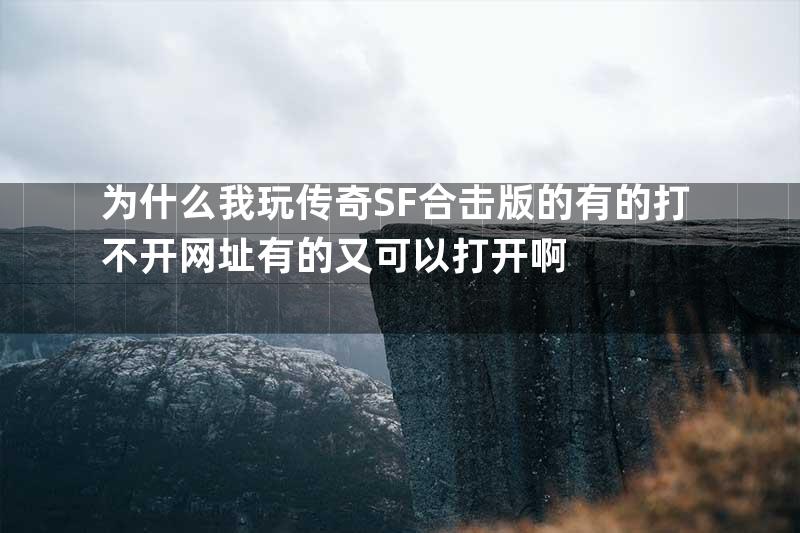 为什么我玩传奇SF合击版的有的打不开网址有的又可以打开啊